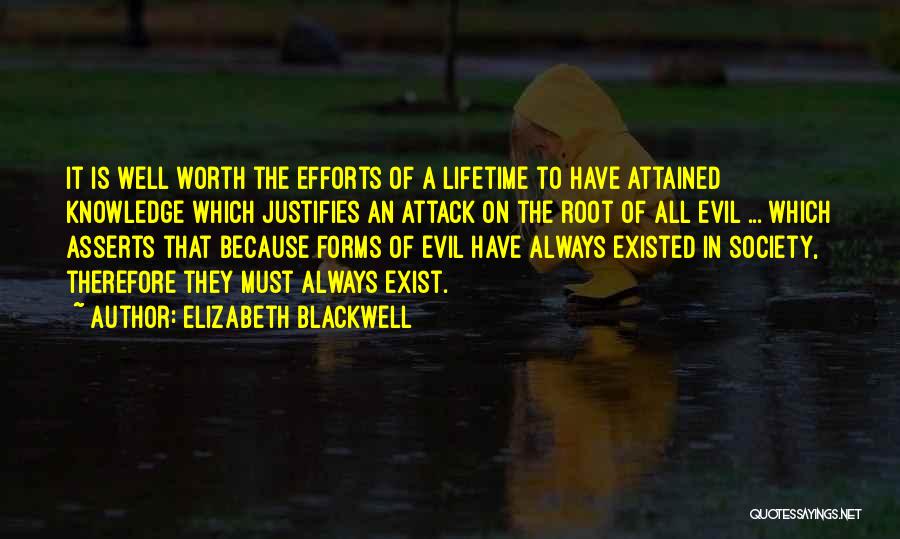 IT IS WELL WORTH THE EFFORTS OF A LIFETIME TO HAVE ATTAINED KNOWLEDGE WHICH JUSTIFIES AN ATTACK ON THE ROOT OF ALL EVIL ... WHICH ASSERTS THAT BECAUSE FORMS OF EVIL HAVE ALWAYS EXISTED IN SOCIETY, THEREFORE THEY MUST ALWAYS EXIST.

~ AUTHOR: ELIZABETH BLACKWELL

QUOTESSAYINGS.NET